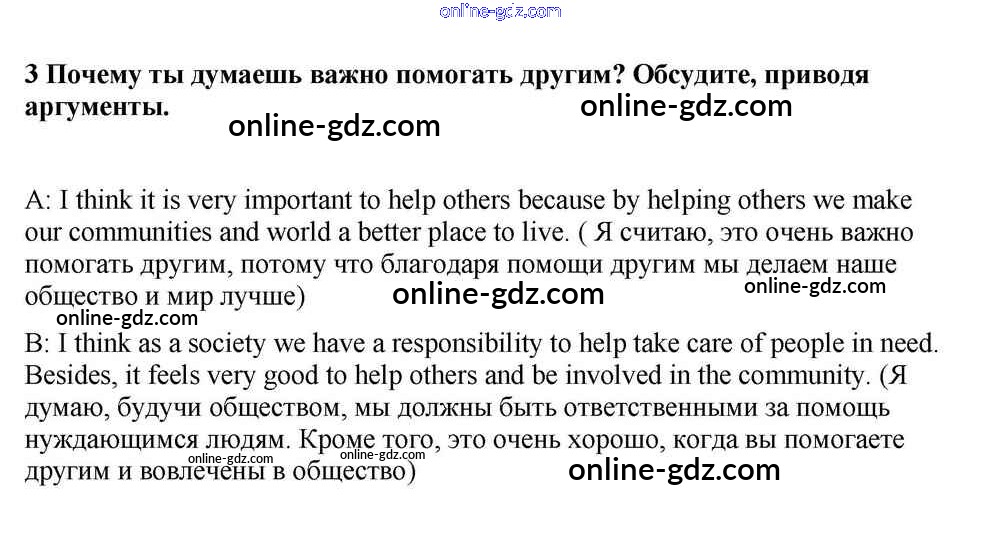 3 Почему ты думаешь важно помогать другим? Обсудите, приводя аргументы.

A: I think it is very important to help others because by helping others we make our communities and world a better place to live. ( Я считаю, это очень важно помогать другим, потому что благодаря помощи другим мы делаем наше общество и мир лучше)

B: I think as a society we have a responsibility to help take care of people in need. Besides, it feels very good to help others and be involved in the community. (Я думаю, будучи обществом, мы должны быть ответственными за помощь нуждающимся людям. Кроме того, это очень хорошо, когда вы помогаете другим и вовлечены в общество)

online-gdz.com